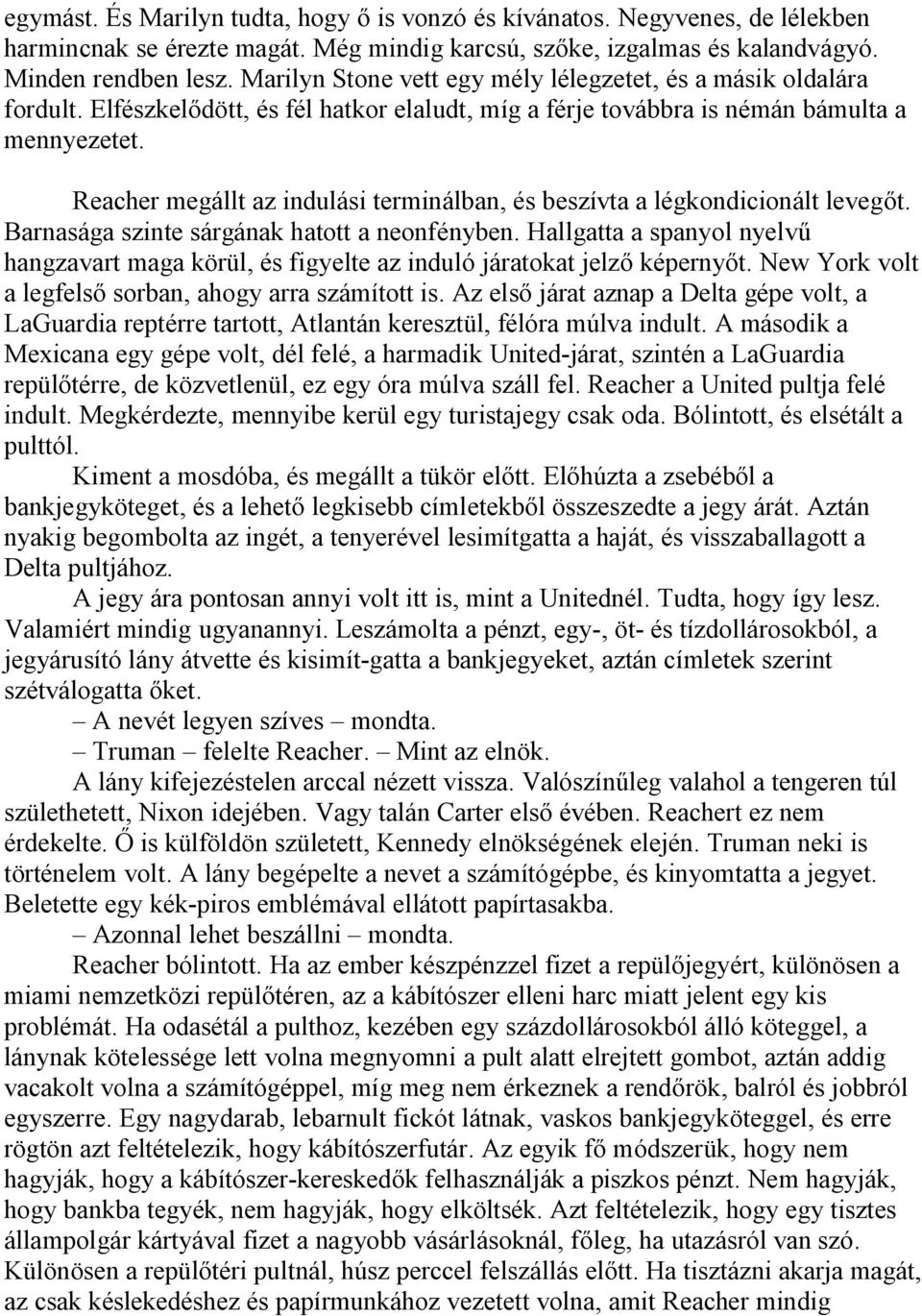 egymást. És Marilyn tudta, hogy ő is vonzó és kívánatos. Negyvenes, de lélekben harmincnak se érezte magát. Még mindig karcsú, szőke, izgalmas és kalandvágyó. Minden rendben lesz. Marilyn Stone vett egy mély lélegzetet, és a másik oldalára fordult. Elfészkelődött, és fél hatkor elaludt, míg a férje továbbra is némán bámulta a mennyezetet.

Reacher megállt az indulási terminálban, és beszívta a légkondicionált levegőt. Barnasága szinte sárgának hatott a neonfényben. Hallgatta a spanyol nyelvű hangzavart maga körül, és figyelte az induló járatokat jelző képernyőt. New York volt a legfelső sorban, ahogy arra számított is. Az első járat aznap a Delta gépe volt, a LaGuardia reptérre tartott, Atlantán keresztül, félóra múlva indult. A második a Mexicana egy gépe volt, dél felé, a harmadik United-járat, szintén a LaGuardia repülőtérre, de közvetlenül, ez egy óra múlva száll fel. Reacher a United pultja felé indult. Megkérdezte, mennyibe kerül egy turistajegy csak oda. Bólintott, és elsétált a pulttól.

Kiment a mosdóba, és megállt a tükör előtt. Előhúzta a zsebéből a bankjegyköteget, és a lehető legkisebb címletekből összeszedte a jegy árát. Aztán nyakig begombolta az ingét, a tenyerével lesimítgatta a haját, és visszaballagott a Delta pultjához.

A jegy ára pontosan annyi volt itt is, mint a Unitednél. Tudta, hogy így lesz. Valamiért mindig ugyanannyi. Leszámolta a pénzt, egy-, öt- és tízdollárosokból, a jegyárusító lány átvette és kisimít-gatta a bankjegyeket, aztán címletek szerint szétválogatta őket.

– A nevét legyen szíves – mondta.

– Truman – felelte Reacher. – Mint az elnök.

A lány kifejezéstelen arccal nézett vissza. Valószínűleg valahol a tengeren túl születhetett, Nixon idejében. Vagy talán Carter első évében. Reachert ez nem érdekelte. Ő is külföldön született, Kennedy elnökségének elején. Truman neki is történelem volt. A lány begépelte a nevet a számítógépbe, és kinyomtatta a jegyet. Beletette egy kék-piros emblémával ellátott papírtasakba.

– Azonnal lehet beszállni – mondta.

Reacher bólintott. Ha az ember készpénzzel fizet a repülőjegyért, különösen a miami nemzetközi repülőtéren, az a kábítószer elleni harc miatt jelent egy kis problémát. Ha odasétál a pulthoz, kezében egy százdollárosokból álló köteggel, a lánynak kötelessége lett volna megnyomni a pult alatt elrejtett gombot, aztán addig vacakolt volna a számítógéppel, míg meg nem érkeznek a rendőrök, balról és jobbról egyszerre. Egy nagydarab, lebarnult fickót látnak, vaskos bankjegyköteggel, és erre rögtön azt feltételezik, hogy kábítószerfutár. Az egyik fő módszerük, hogy nem hagyják, hogy a kábítószer-kereskedők felhasználják a piszkos pénzt. Nem hagyják, hogy bankba tegyék, nem hagyják, hogy elköltsék. Azt feltételezik, hogy egy tisztes állampolgár kártyával fizet a nagyobb vásárlásoknál, főleg, ha utazásról van szó. Különösen a repülőtéri pultnál, húsz perccel felszállás előtt. Ha tisztázni akarja magát, az csak késlekedéshez és papírmunkához vezetett volna, amit Reacher mindig